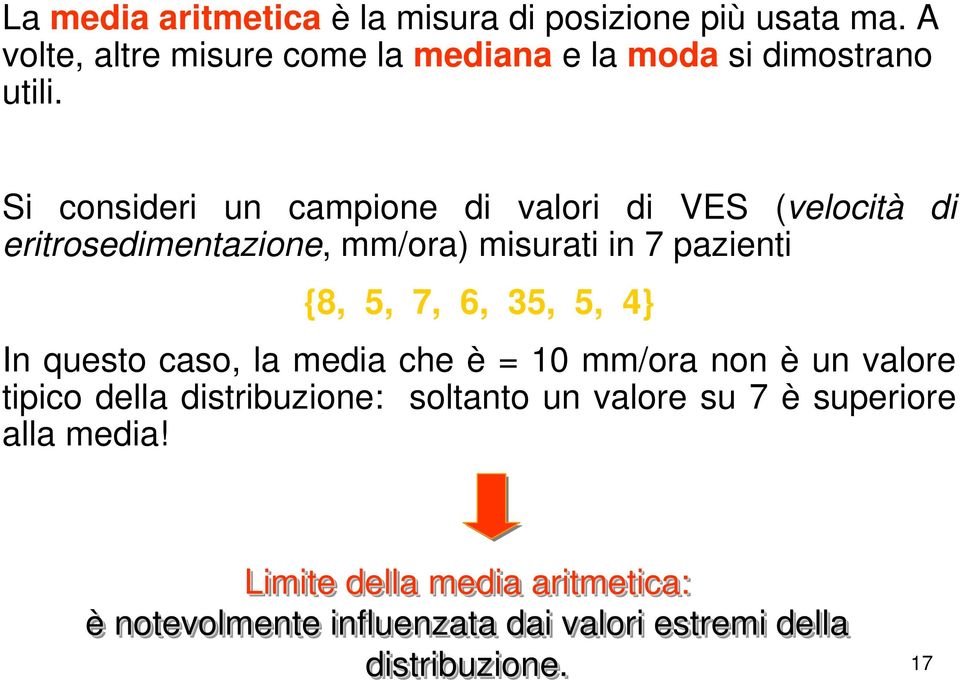 La media aritmetica è la misura di posizione più usata ma. A volte, altre misure come la mediana e la moda si dimostrano utili.

Si consideri un campione di valori di VES (velocità di eritrosedimentazione, mm/ora) misurati in 7 pazienti

{8, 5, 7, 6, 35, 5, 4}

In questo caso, la media che è = 10 mm/ora non è un valore tipico della distribuzione: soltanto un valore su 7 è superiore alla media!

Limite della media aritmetica:
è notevolmente influenzata dai valori estremi della distribuzione.

17